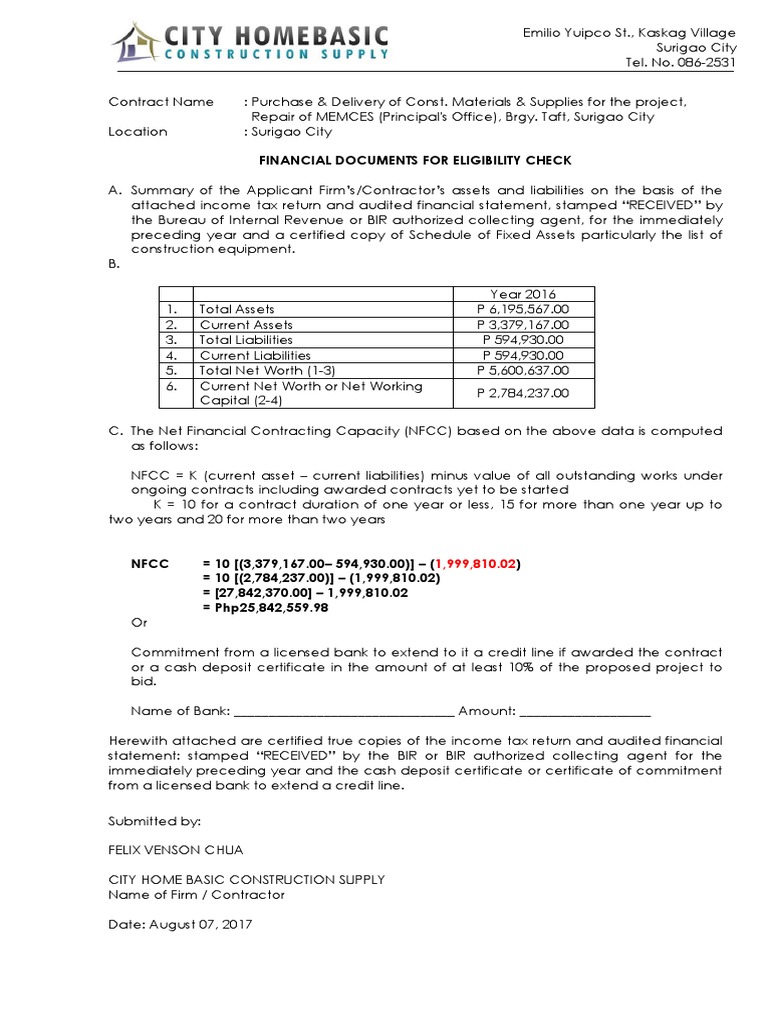 CITY HOMEBASIC
CONSTRUCTION SUPPLY

Emilio Yuipco St., Kaskag Village
Surigao City
Tel. No. 086-2531

Contract Name : Purchase & Delivery of Const. Materials & Supplies for the project, Repair of MEMCES (Principal's Office), Brgy. Taft, Surigao City
Location : Surigao City

FINANCIAL DOCUMENTS FOR ELIGIBILITY CHECK

A. Summary of the Applicant Firm's/Contractor's assets and liabilities on the basis of the attached income tax return and audited financial statement, stamped "RECEIVED" by the Bureau of Internal Revenue or BIR authorized collecting agent, for the immediately preceding year and a certified copy of Schedule of Fixed Assets particularly the list of construction equipment.
B.

| | | Year 2016 |
|---|---|---|
| 1. | Total Assets | P 6,195,567.00 |
| 2. | Current Assets | P 3,379,167.00 |
| 3. | Total Liabilities | P 594,930.00 |
| 4. | Current Liabilities | P 594,930.00 |
| 5. | Total Net Worth (1-3) | P 5,600,637.00 |
| 6. | Current Net Worth or Net Working Capital (2-4) | P 2,784,237.00 |

C. The Net Financial Contracting Capacity (NFCC) based on the above data is computed as follows:

NFCC = K (current asset – current liabilities) minus value of all outstanding works under ongoing contracts including awarded contracts yet to be started
K = 10 for a contract duration of one year or less, 15 for more than one year up to two years and 20 for more than two years

NFCC = 10 [(3,379,167.00– 594,930.00)] – (1,999,810.02)
= 10 [(2,784,237.00)] – (1,999,810.02)
= [27,842,370.00] – 1,999,810.02
= Php25,842,559.98
Or

Commitment from a licensed bank to extend to it a credit line if awarded the contract or a cash deposit certificate in the amount of at least 10% of the proposed project to bid.

Name of Bank: ________________________________ Amount: ___________________

Herewith attached are certified true copies of the income tax return and audited financial statement: stamped "RECEIVED" by the BIR or BIR authorized collecting agent for the immediately preceding year and the cash deposit certificate or certificate of commitment from a licensed bank to extend a credit line.

Submitted by:

FELIX VENSON CHUA

CITY HOME BASIC CONSTRUCTION SUPPLY
Name of Firm / Contractor

Date: August 07, 2017